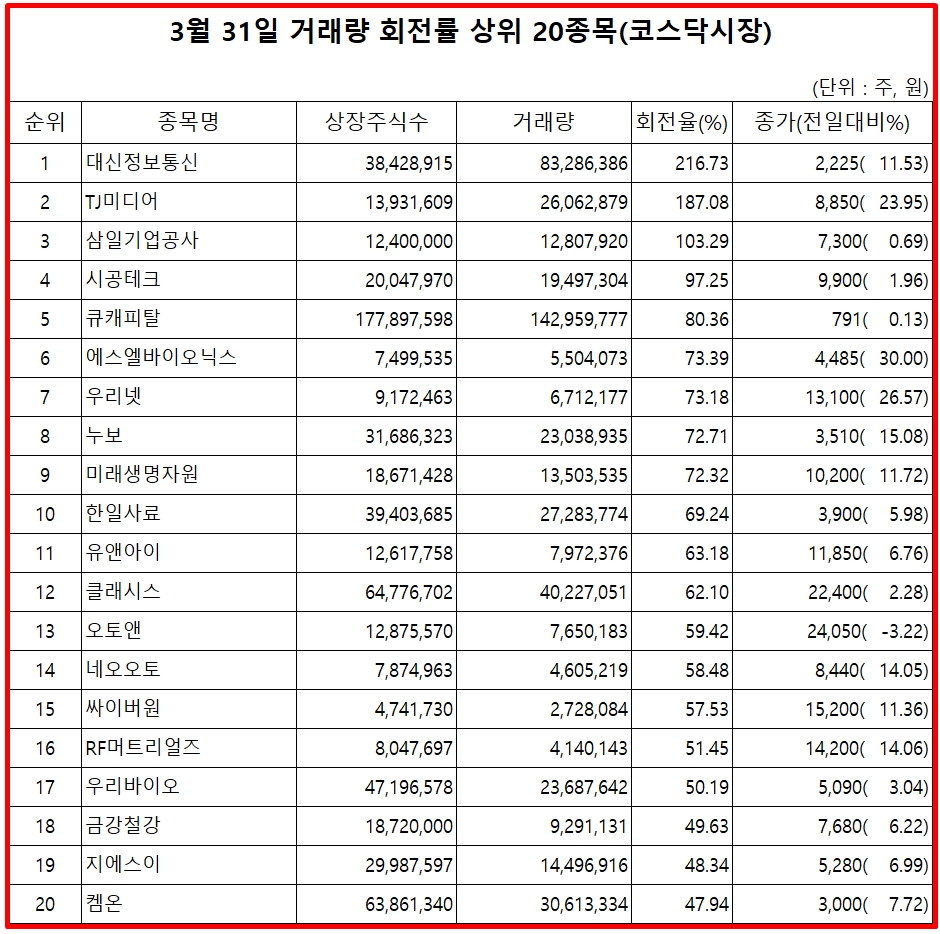 3월 31일 거래량 회전률 상위 20종목(코스닥시장)

(단위 : 주, 원)

| 순위 | 종목명 | 상장주식수 | 거래량 | 회전율(%) | 종가(전일대비%) |
|---|---|---|---|---|---|
| 1 | 대신정보통신 | 38,428,915 | 83,286,386 | 216.73 | 2,225( 11.53) |
| 2 | TJ미디어 | 13,931,609 | 26,062,879 | 187.08 | 8,850( 23.95) |
| 3 | 삼일기업공사 | 12,400,000 | 12,807,920 | 103.29 | 7,300( 0.69) |
| 4 | 시공테크 | 20,047,970 | 19,497,304 | 97.25 | 9,900( 1.96) |
| 5 | 큐캐피탈 | 177,897,598 | 142,959,777 | 80.36 | 791( 0.13) |
| 6 | 에스엘바이오닉스 | 7,499,535 | 5,504,073 | 73.39 | 4,485( 30.00) |
| 7 | 우리넷 | 9,172,463 | 6,712,177 | 73.18 | 13,100( 26.57) |
| 8 | 누보 | 31,686,323 | 23,038,935 | 72.71 | 3,510( 15.08) |
| 9 | 미래생명자원 | 18,671,428 | 13,503,535 | 72.32 | 10,200( 11.72) |
| 10 | 한일사료 | 39,403,685 | 27,283,774 | 69.24 | 3,900( 5.98) |
| 11 | 유앤아이 | 12,617,758 | 7,972,376 | 63.18 | 11,850( 6.76) |
| 12 | 클래시스 | 64,776,702 | 40,227,051 | 62.10 | 22,400( 2.28) |
| 13 | 오토앤 | 12,875,570 | 7,650,183 | 59.42 | 24,050( -3.22) |
| 14 | 네오오토 | 7,874,963 | 4,605,219 | 58.48 | 8,440( 14.05) |
| 15 | 싸이버원 | 4,741,730 | 2,728,084 | 57.53 | 15,200( 11.36) |
| 16 | RF머트리얼즈 | 8,047,697 | 4,140,143 | 51.45 | 14,200( 14.06) |
| 17 | 우리바이오 | 47,196,578 | 23,687,642 | 50.19 | 5,090( 3.04) |
| 18 | 금강철강 | 18,720,000 | 9,291,131 | 49.63 | 7,680( 6.22) |
| 19 | 지에스이 | 29,987,597 | 14,496,916 | 48.34 | 5,280( 6.99) |
| 20 | 켐온 | 63,861,340 | 30,613,334 | 47.94 | 3,000( 7.72) |